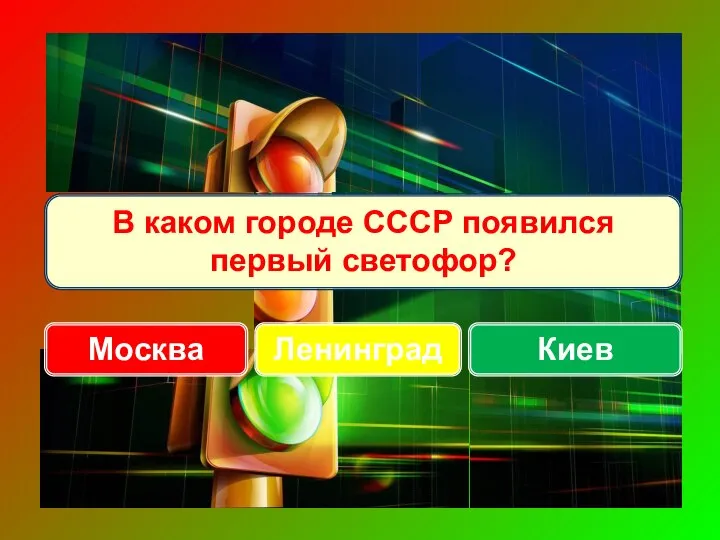 В каком городе СССР появился первый светофор?

Москва

Ленинград

Киев